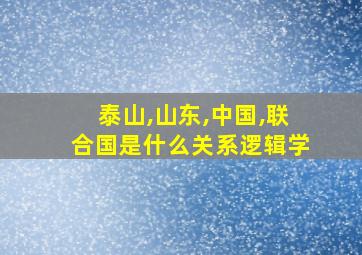 泰山,山东,中国,联合国是什么关系逻辑学